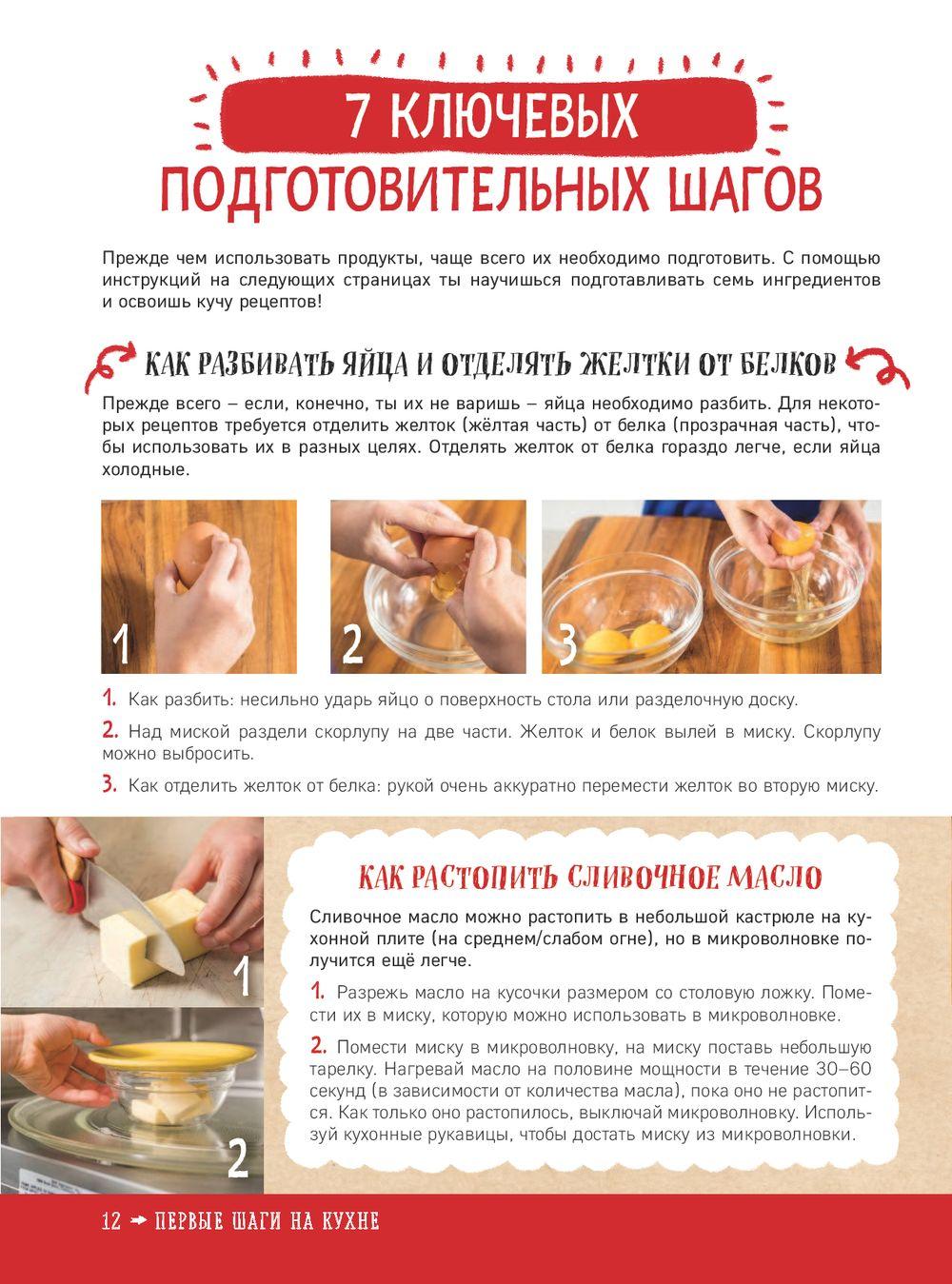 7 КЛЮЧЕВЫХ ПОДГОТОВИТЕЛЬНЫХ ШАГОВ

Прежде чем использовать продукты, чаще всего их необходимо подготовить. С помощью инструкций на следующих страницах ты научишься подготавливать семь ингредиентов и освоишь кучу рецептов!

КАК РАЗБИВАТЬ ЯЙЦА И ОТДЕЛЯТЬ ЖЕЛТКИ ОТ БЕЛКОВ

Прежде всего – если, конечно, ты их не варишь – яйца необходимо разбить. Для некоторых рецептов требуется отделить желток (жёлтая часть) от белка (прозрачная часть), чтобы использовать их в разных целях. Отделять желток от белка гораздо легче, если яйца холодные.

1

2

3

1. Как разбить: несильно ударь яйцо о поверхность стола или разделочную доску.

2. Над миской раздели скорлупу на две части. Желток и белок вылей в миску. Скорлупу можно выбросить.

3. Как отделить желток от белка: рукой очень аккуратно перемести желток во вторую миску.

1

2

КАК РАСТОПИТЬ СЛИВОЧНОЕ МАСЛО

Сливочное масло можно растопить в небольшой кастрюле на кухонной плите (на среднем/слабом огне), но в микроволновке получится ещё легче.

1. Разрежь масло на кусочки размером со столовую ложку. Помести их в миску, которую можно использовать в микроволновке.

2. Помести миску в микроволновку, на миску поставь небольшую тарелку. Нагревай масло на половине мощности в течение 30–60 секунд (в зависимости от количества масла), пока оно не растопится. Как только оно растопилось, выключай микроволновку. Используй кухонные рукавицы, чтобы достать миску из микроволновки.

12 → ПЕРВЫЕ ШАГИ НА КУХНЕ